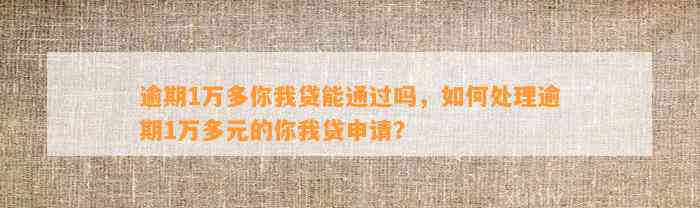 逾期1万多你我贷能通过吗，如何处理逾期1万多元的你我贷申请？